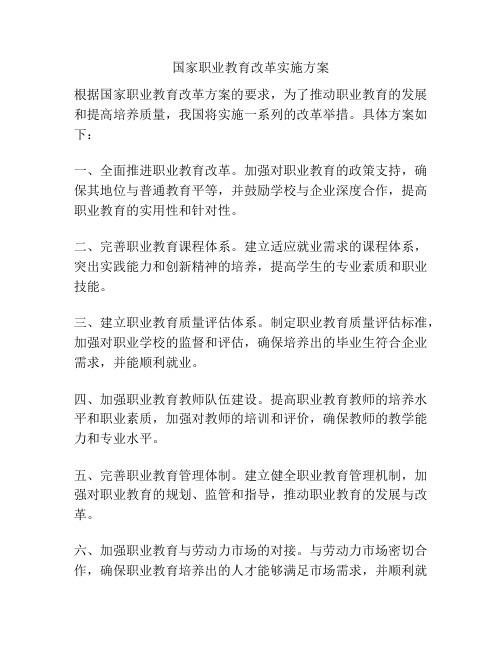 国家职业教育改革实施方案

根据国家职业教育改革方案的要求，为了推动职业教育的发展和提高培养质量，我国将实施一系列的改革举措。具体方案如下：

一、全面推进职业教育改革。加强对职业教育的政策支持，确保其地位与普通教育平等，并鼓励学校与企业深度合作，提高职业教育的实用性和针对性。

二、完善职业教育课程体系。建立适应就业需求的课程体系，突出实践能力和创新精神的培养，提高学生的专业素质和职业技能。

三、建立职业教育质量评估体系。制定职业教育质量评估标准，加强对职业学校的监督和评估，确保培养出的毕业生符合企业需求，并能顺利就业。

四、加强职业教育教师队伍建设。提高职业教育教师的培养水平和职业素质，加强对教师的培训和评价，确保教师的教学能力和专业水平。

五、完善职业教育管理体制。建立健全职业教育管理机制，加强对职业教育的规划、监管和指导，推动职业教育的发展与改革。

六、加强职业教育与劳动力市场的对接。与劳动力市场密切合作，确保职业教育培养出的人才能够满足市场需求，并顺利就